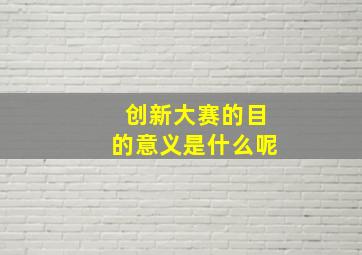 创新大赛的目的意义是什么呢